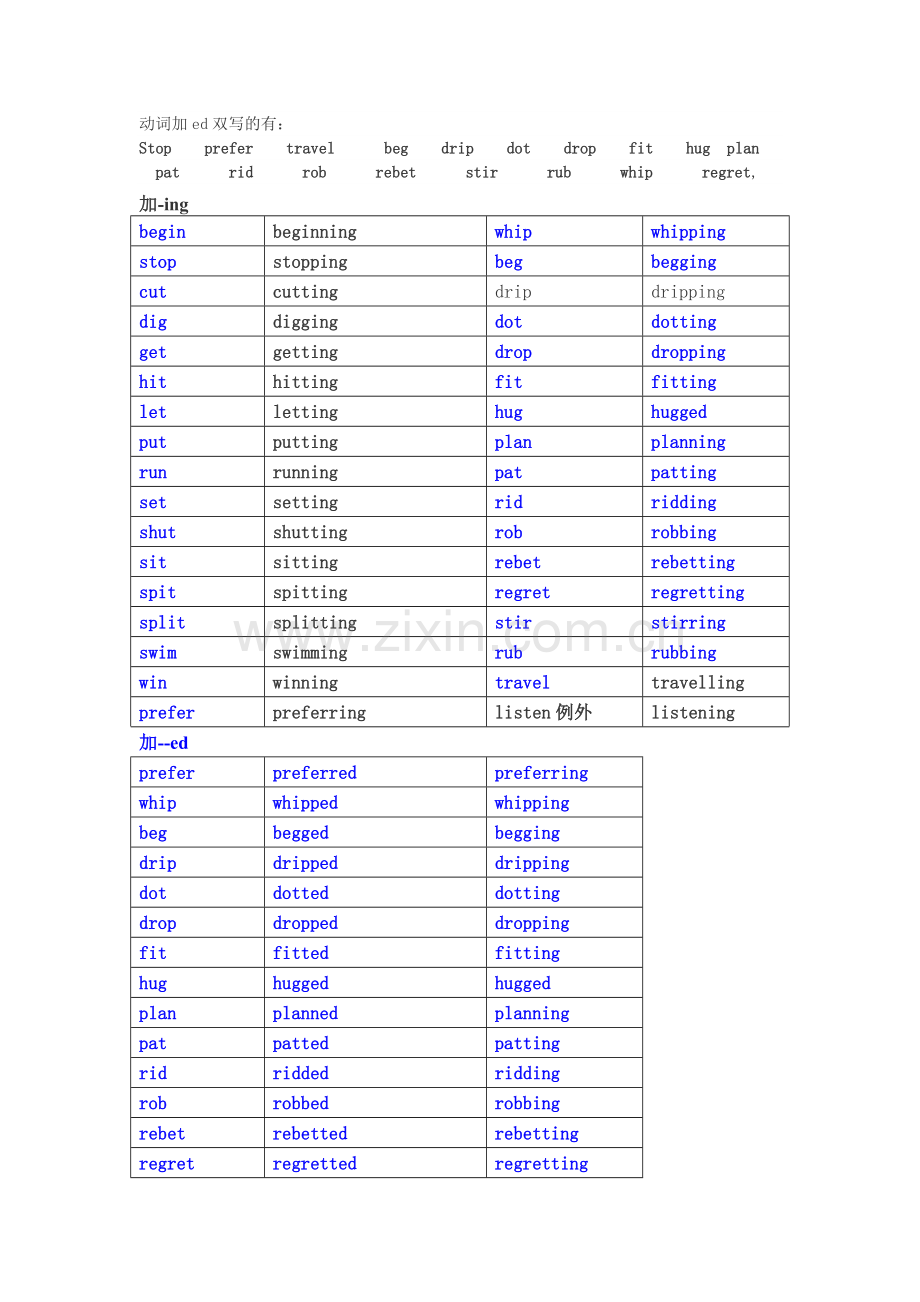 动词加 ed 双写的有：
Stop prefer travel beg drip dot drop fit hug plan pat rid rob rebet stir rub whip regret,

加-ing

| begin | beginning | whip | whipping |
|---|---|---|---|
| stop | stopping | beg | begging |
| cut | cutting | drip | dripping |
| dig | digging | dot | dotting |
| get | getting | drop | dropping |
| hit | hitting | fit | fitting |
| let | letting | hug | hugged |
| put | putting | plan | planning |
| run | running | pat | patting |
| set | setting | rid | ridding |
| shut | shutting | rob | robbing |
| sit | sitting | rebet | rebetting |
| spit | spitting | regret | regretting |
| split | splitting | stir | stirring |
| swim | swimming | rub | rubbing |
| win | winning | travel | travelling |
| prefer | preferring | listen 例外 | listening |

加--ed

| prefer | preferred | preferring |
|---|---|---|
| whip | whipped | whipping |
| beg | begged | begging |
| drip | dripped | dripping |
| dot | dotted | dotting |
| drop | dropped | dropping |
| fit | fitted | fitting |
| hug | hugged | hugged |
| plan | planned | planning |
| pat | patted | patting |
| rid | ridded | ridding |
| rob | robbed | robbing |
| rebet | rebetted | rebetting |
| regret | regretted | regretting |

www.zixin.com.cn